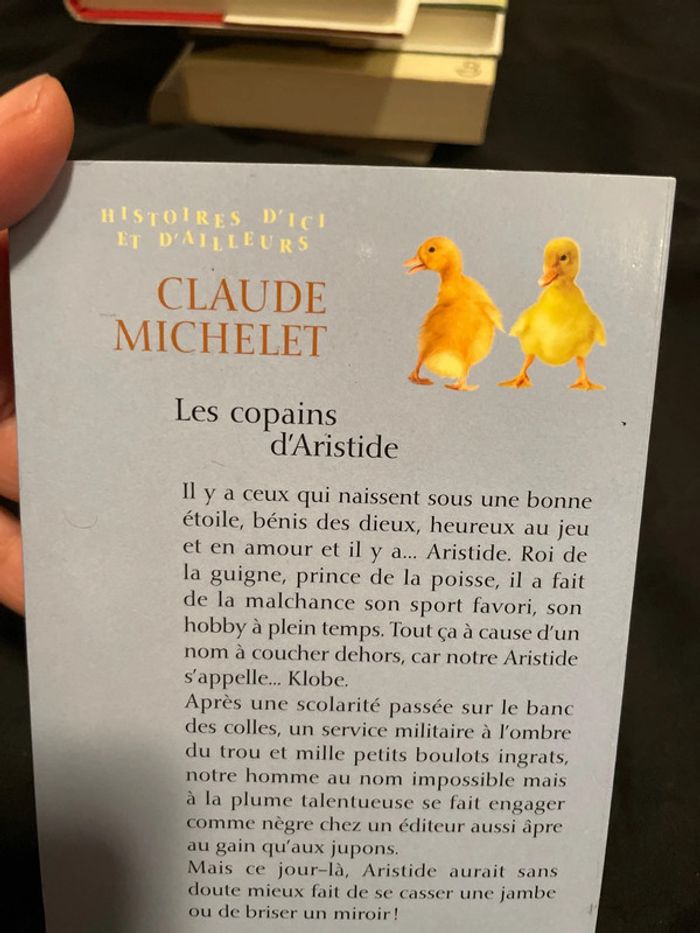 HISTOIRES D'ICI ET D'AILLEURS

CLAUDE MICHELET

Les copains d'Aristide

Il y a ceux qui naissent sous une bonne étoile, bénis des dieux, heureux au jeu et en amour et il y a... Aristide. Roi de la guigne, prince de la poisse, il a fait de la malchance son sport favori, son hobby à plein temps. Tout ça à cause d'un nom à coucher dehors, car notre Aristide s'appelle... Klobe.

Après une scolarité passée sur le banc des colles, un service militaire à l'ombre du trou et mille petits boulots ingrats, notre homme au nom impossible mais à la plume talentueuse se fait engager comme nègre chez un éditeur aussi âpre au gain qu'aux jupons.

Mais ce jour-là, Aristide aurait sans doute mieux fait de se casser une jambe ou de briser un miroir !